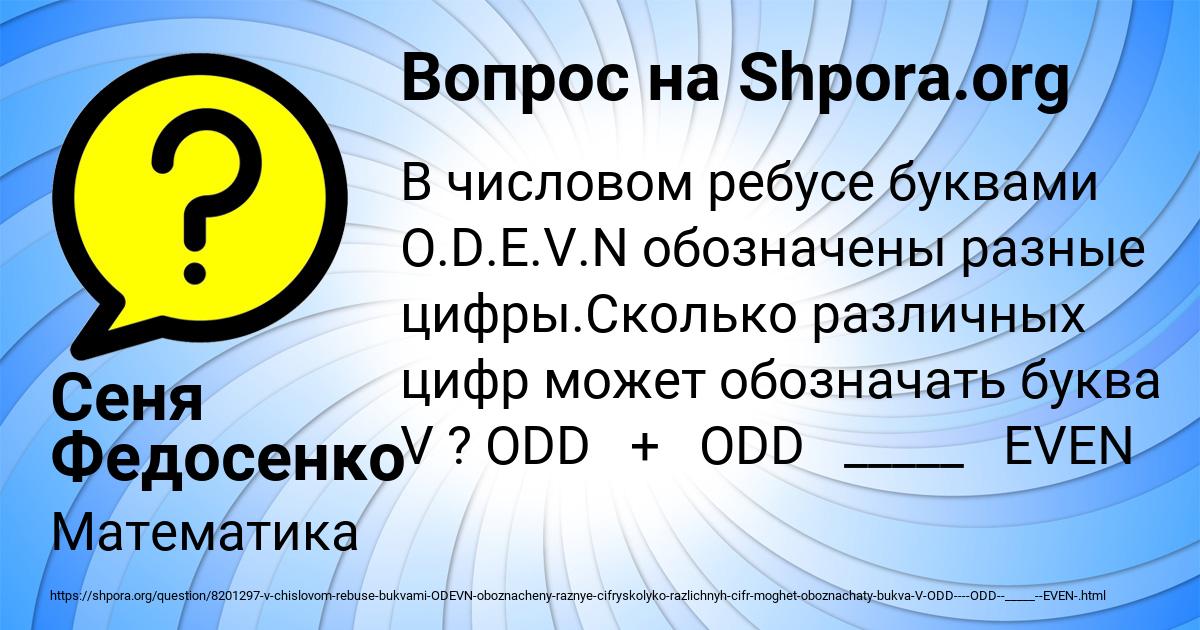 Вопрос на Shpora.org

В числовом ребусе буквами O.D.E.V.N обозначены разные цифры.Сколько различных цифр может обозначать буква V ? ODD + ODD _____ EVEN

Сеня Федосенко

Математика

https://shpora.org/question/8201297-v-chislovom-rebuse-bukvami-ODEVN-oboznacheny-raznye-cifryskolyko-razlichnyh-cifr-moghet-oboznachaty-bukva-V-ODD----ODD--_____--EVEN-.html